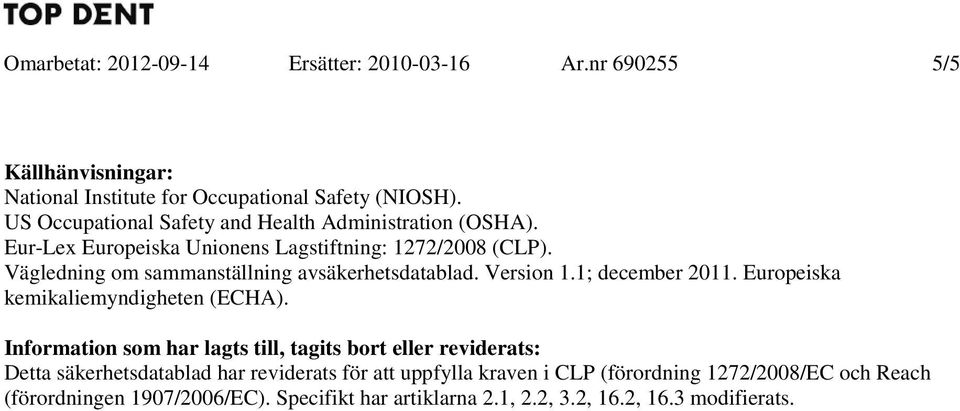 TOP DENT

Omarbetat: 2012-09-14 Ersätter: 2010-03-16 Ar.nr 690255 5/5

Källhänvisningar:
National Institute for Occupational Safety (NIOSH).
US Occupational Safety and Health Administration (OSHA).
Eur-Lex Europeiska Unionens Lagstiftning: 1272/2008 (CLP).
Vägledning om sammanställning avsäkerhetsdatablad. Version 1.1; december 2011. Europeiska kemikaliemyndigheten (ECHA).

Information som har lagts till, tagits bort eller reviderats:
Detta säkerhetsdatablad har reviderats för att uppfylla kraven i CLP (förordning 1272/2008/EC och Reach (förordningen 1907/2006/EC). Specifikt har artiklarna 2.1, 2.2, 3.2, 16.2, 16.3 modifierats.